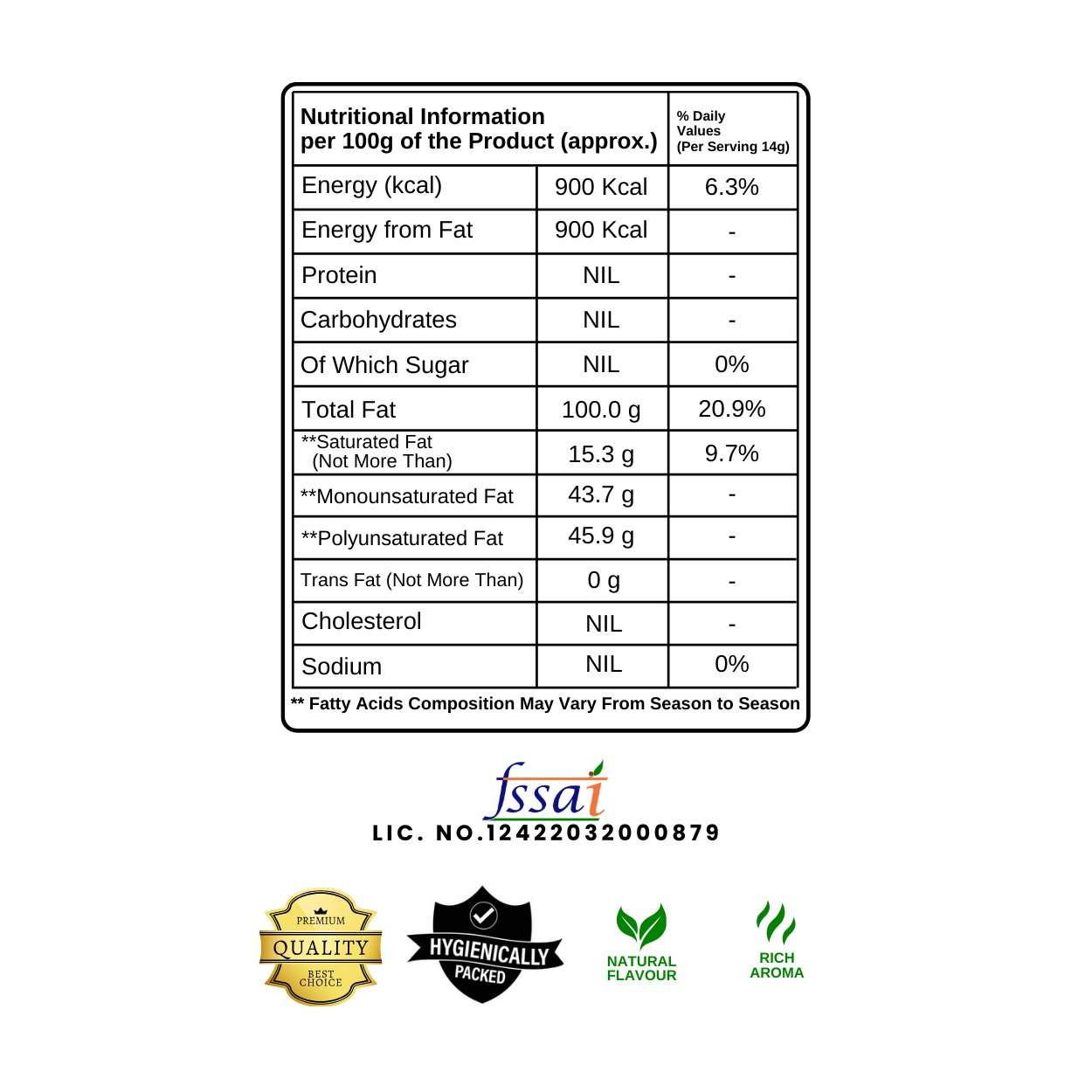 | Nutritional Information per 100g of the Product (approx.) | | % Daily Values (Per Serving 14g) |
|---|---|---|
| Energy (kcal) | 900 Kcal | 6.3% |
| Energy from Fat | 900 Kcal | - |
| Protein | NIL | - |
| Carbohydrates | NIL | - |
| Of Which Sugar | NIL | 0% |
| Total Fat | 100.0 g | 20.9% |
| **Saturated Fat (Not More Than) | 15.3 g | 9.7% |
| **Monounsaturated Fat | 43.7 g | - |
| **Polyunsaturated Fat | 45.9 g | - |
| Trans Fat (Not More Than) | 0 g | - |
| Cholesterol | NIL | - |
| Sodium | NIL | 0% |

** Fatty Acids Composition May Vary From Season to Season

fssai
LIC. NO.12422032000879

PREMIUM QUALITY BEST CHOICE

HYGIENICALLY PACKED

NATURAL FLAVOUR

RICH AROMA